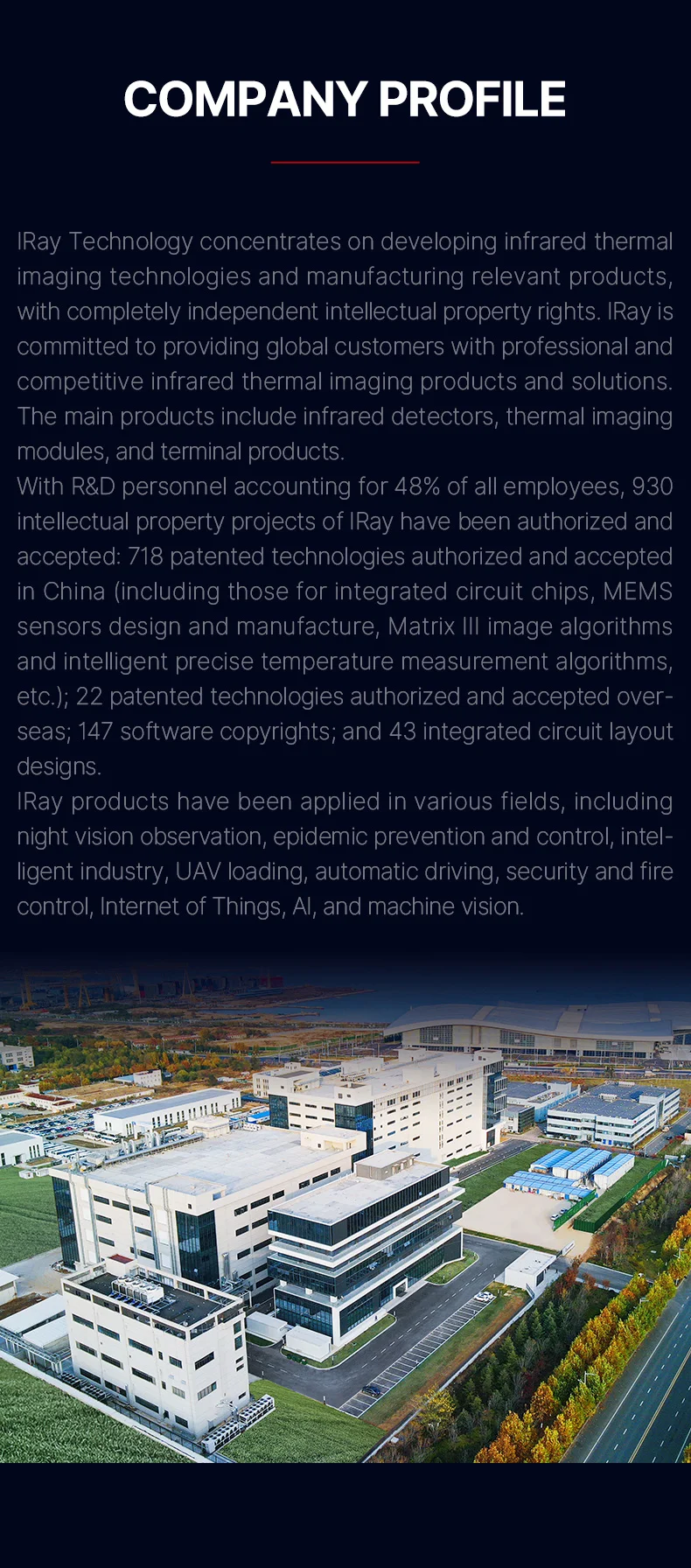 COMPANY PROFILE

IRay Technology concentrates on developing infrared thermal imaging technologies and manufacturing relevant products, with completely independent intellectual property rights. IRay is committed to providing global customers with professional and competitive infrared thermal imaging products and solutions. The main products include infrared detectors, thermal imaging modules, and terminal products.

With R&D personnel accounting for 48% of all employees, 930 intellectual property projects of IRay have been authorized and accepted: 718 patented technologies authorized and accepted in China (including those for integrated circuit chips, MEMS sensors design and manufacture, Matrix III image algorithms and intelligent precise temperature measurement algorithms, etc.); 22 patented technologies authorized and accepted overseas; 147 software copyrights; and 43 integrated circuit layout designs.

IRay products have been applied in various fields, including night vision observation, epidemic prevention and control, intelligent industry, UAV loading, automatic driving, security and fire control, Internet of Things, AI, and machine vision.